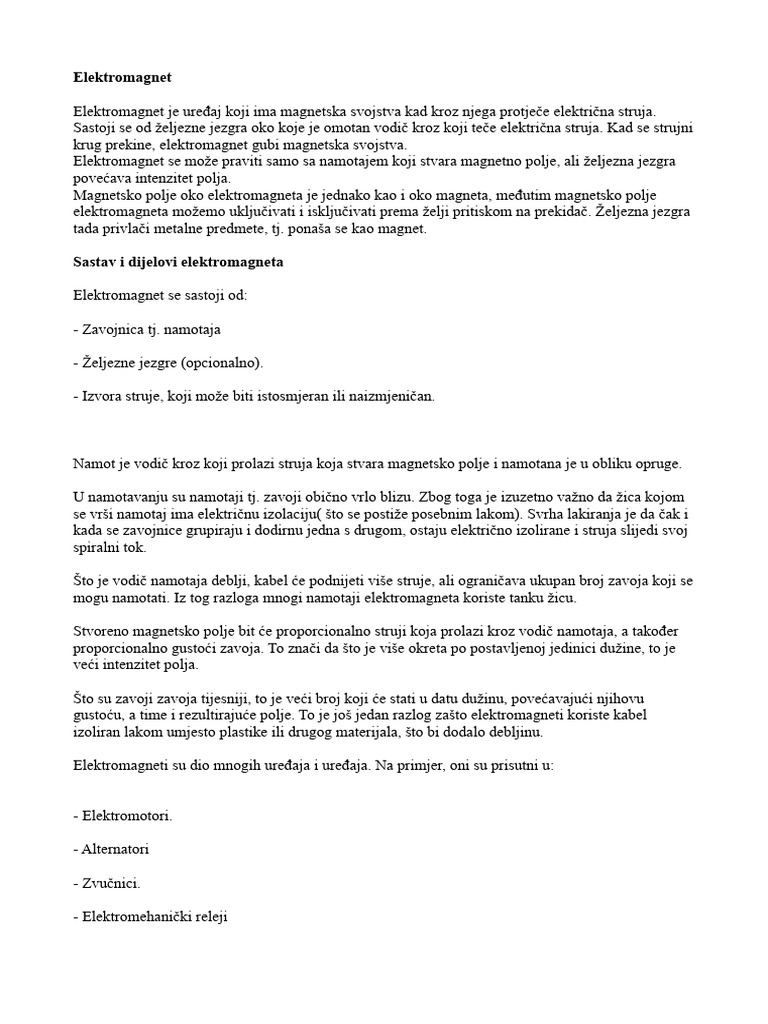 Elektromagnet

Elektromagnet je uređaj koji ima magnetska svojstva kad kroz njega protječe električna struja. Sastoji se od željezne jezgra oko koje je omotan vodič kroz koji teče električna struja. Kad se strujni krug prekine, elektromagnet gubi magnetska svojstva.
Elektromagnet se može praviti samo sa namotajem koji stvara magnetno polje, ali željezna jezgra povećava intenzitet polja.
Magnetsko polje oko elektromagneta je jednako kao i oko magneta, međutim magnetsko polje elektromagneta možemo uključivati i isključivati prema želji pritiskom na prekidač. Željezna jezgra tada privlači metalne predmete, tj. ponaša se kao magnet.

Sastav i dijelovi elektromagneta

Elektromagnet se sastoji od:

- Zavojnica tj. namotaja

- Željezne jezgre (opcionalno).

- Izvora struje, koji može biti istosmjeran ili naizmjeničan.

Namot je vodič kroz koji prolazi struja koja stvara magnetsko polje i namotana je u obliku opruge.

U namotavanju su namotaji tj. zavoji obično vrlo blizu. Zbog toga je izuzetno važno da žica kojom se vrši namotaj ima električnu izolaciju( što se postiže posebnim lakom). Svrha lakiranja je da čak i kada se zavojnice grupiraju i dodirnu jedna s drugom, ostaju električno izolirane i struja slijedi svoj spiralni tok.

Što je vodič namotaja deblji, kabel će podnijeti više struje, ali ograničava ukupan broj zavoja koji se mogu namotati. Iz tog razloga mnogi namotaji elektromagneta koriste tanku žicu.

Stvoreno magnetsko polje bit će proporcionalno struji koja prolazi kroz vodič namotaja, a također proporcionalno gustoći zavoja. To znači da što je više okreta po postavljenoj jedinici dužine, to je veći intenzitet polja.

Što su zavoji zavoja tijesniji, to je veći broj koji će stati u datu dužinu, povećavajući njihovu gustoću, a time i rezultirajuće polje. To je još jedan razlog zašto elektromagneti koriste kabel izoliran lakom umjesto plastike ili drugog materijala, što bi dodalo debljinu.

Elektromagneti su dio mnogih uređaja i uređaja. Na primjer, oni su prisutni u:

- Elektromotori.

- Alternatori

- Zvučnici.

- Elektromehanički releji